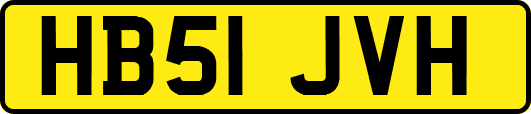 HB51 JVH